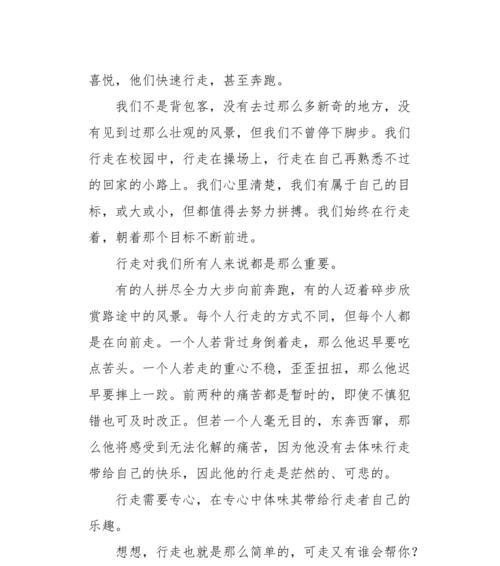 喜悦，他们快速行走，甚至奔跑。

我们不是背包客，没有去过那么多新奇的地方，没有见到过那么壮观的风景，但我们不曾停下脚步。我们行走在校园中，行走在操场上，行走在自己再熟悉不过的回家的小路上。我们心里清楚，我们有属于自己的目标，或大或小，但都值得去努力拼搏。我们始终在行走着，朝着那个目标不断前进。

行走对我们所有人来说都是那么重要。

有的人拼尽全力大步向前奔跑，有的人迈着碎步欣赏路途中的风景。每个人行走的方式不同，但每个人都是在向前走。一个人若背过身倒着走，那么他迟早要吃点苦头。一个人若走的重心不稳，歪歪扭扭，那么他迟早要摔上一跤。前两种的痛苦都是暂时的，即使不慎犯错也可及时改正。但若一个人毫无目的，东奔西窜，那么他将感受到无法化解的痛苦，因为他没有去体味行走带给自己的快乐，因此他的行走是茫然的、可悲的。

行走需要专心，在专心中体味其带给行走者自己的乐趣。

想想，行走也就是那么简单的，可走又有谁会帮你？